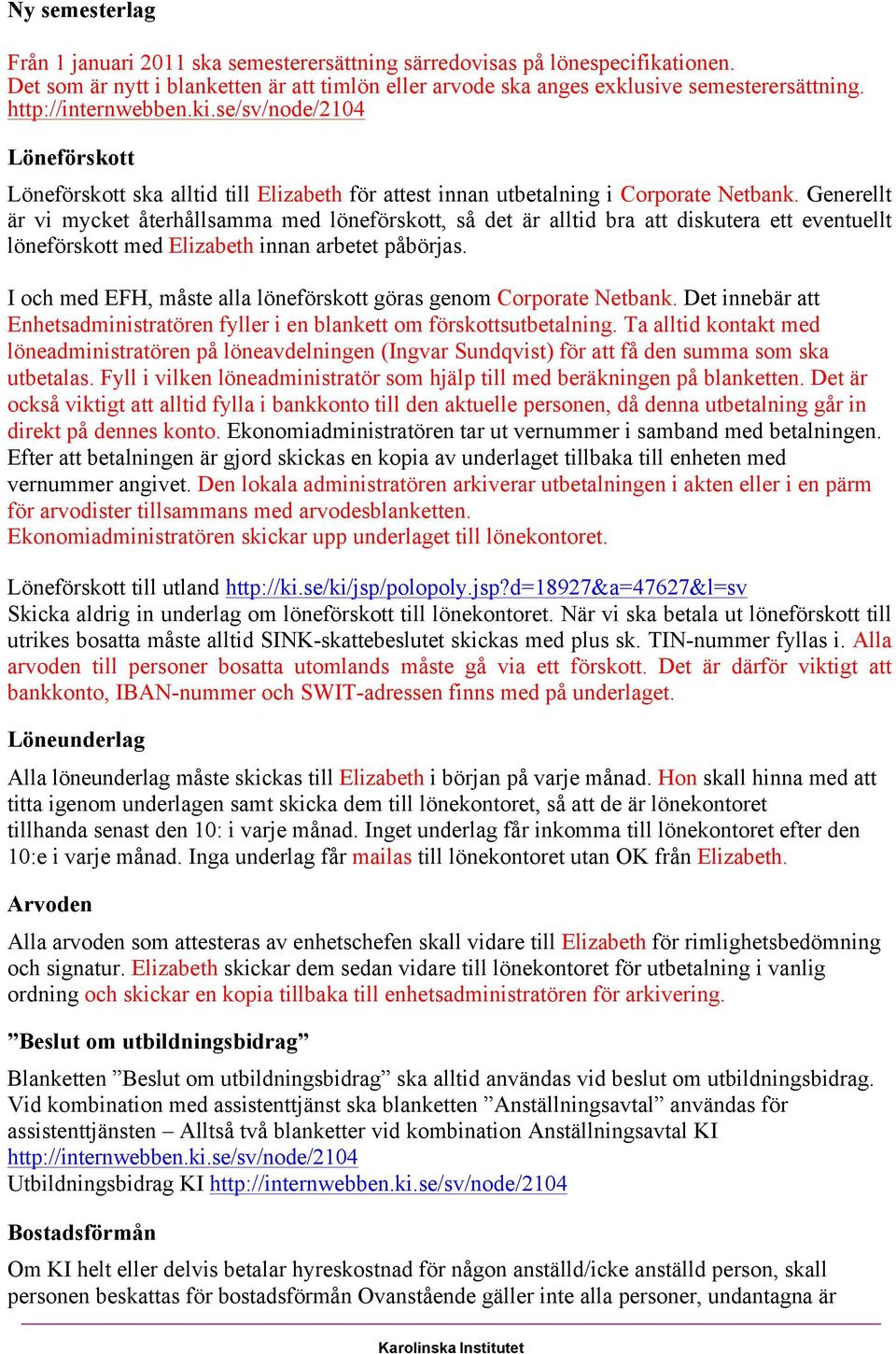 Ny semesterlag

Från 1 januari 2011 ska semesterersättning särredovisas på lönespecifikationen. Det som är nytt i blanketten är att timlön eller arvode ska anges exklusive semesterersättning. http://internwebben.ki.se/sv/node/2104

Löneförskott

Löneförskott ska alltid till Elizabeth för attest innan utbetalning i Corporate Netbank. Generellt är vi mycket återhållsamma med löneförskott, så det är alltid bra att diskutera ett eventuellt löneförskott med Elizabeth innan arbetet påbörjas.

I och med EFH, måste alla löneförskott göras genom Corporate Netbank. Det innebär att Enhetsadministratören fyller i en blankett om förskottsutbetalning. Ta alltid kontakt med löneadministratören på löneavdelningen (Ingvar Sundqvist) för att få den summa som ska utbetalas. Fyll i vilken löneadministratör som hjälp till med beräkningen på blanketten. Det är också viktigt att alltid fylla i bankkonto till den aktuelle personen, då denna utbetalning går in direkt på dennes konto. Ekonomiadministratören tar ut vernummer i samband med betalningen. Efter att betalningen är gjord skickas en kopia av underlaget tillbaka till enheten med vernummer angivet. Den lokala administratören arkiverar utbetalningen i akten eller i en pärm för arvodister tillsammans med arvodesblanketten. Ekonomiadministratören skickar upp underlaget till lönekontoret.

Löneförskott till utland http://ki.se/ki/jsp/polopoly.jsp?d=18927&a=47627&l=sv
Skicka aldrig in underlag om löneförskott till lönekontoret. När vi ska betala ut löneförskott till utrikes bosatta måste alltid SINK-skattebeslutet skickas med plus sk. TIN-nummer fyllas i. Alla arvoden till personer bosatta utomlands måste gå via ett förskott. Det är därför viktigt att bankkonto, IBAN-nummer och SWIT-adressen finns med på underlaget.

Löneunderlag

Alla löneunderlag måste skickas till Elizabeth i början på varje månad. Hon skall hinna med att titta igenom underlagen samt skicka dem till lönekontoret, så att de är lönekontoret tillhanda senast den 10: i varje månad. Inget underlag får inkomma till lönekontoret efter den 10:e i varje månad. Inga underlag får mailas till lönekontoret utan OK från Elizabeth.

Arvoden

Alla arvoden som attesteras av enhetschefen skall vidare till Elizabeth för rimlighetsbedömning och signatur. Elizabeth skickar dem sedan vidare till lönekontoret för utbetalning i vanlig ordning och skickar en kopia tillbaka till enhetsadministratören för arkivering.

”Beslut om utbildningsbidrag”

Blanketten ”Beslut om utbildningsbidrag” ska alltid användas vid beslut om utbildningsbidrag. Vid kombination med assistenttjänst ska blanketten ”Anställningsavtal” användas för assistenttjänsten – Alltså två blanketter vid kombination Anställningsavtal KI http://internwebben.ki.se/sv/node/2104
Utbildningsbidrag KI http://internwebben.ki.se/sv/node/2104

Bostadsförmån

Om KI helt eller delvis betalar hyreskostnad för någon anställd/icke anställd person, skall personen beskattas för bostadsförmån Ovanstående gäller inte alla personer, undantagna är

Karolinska Institutet